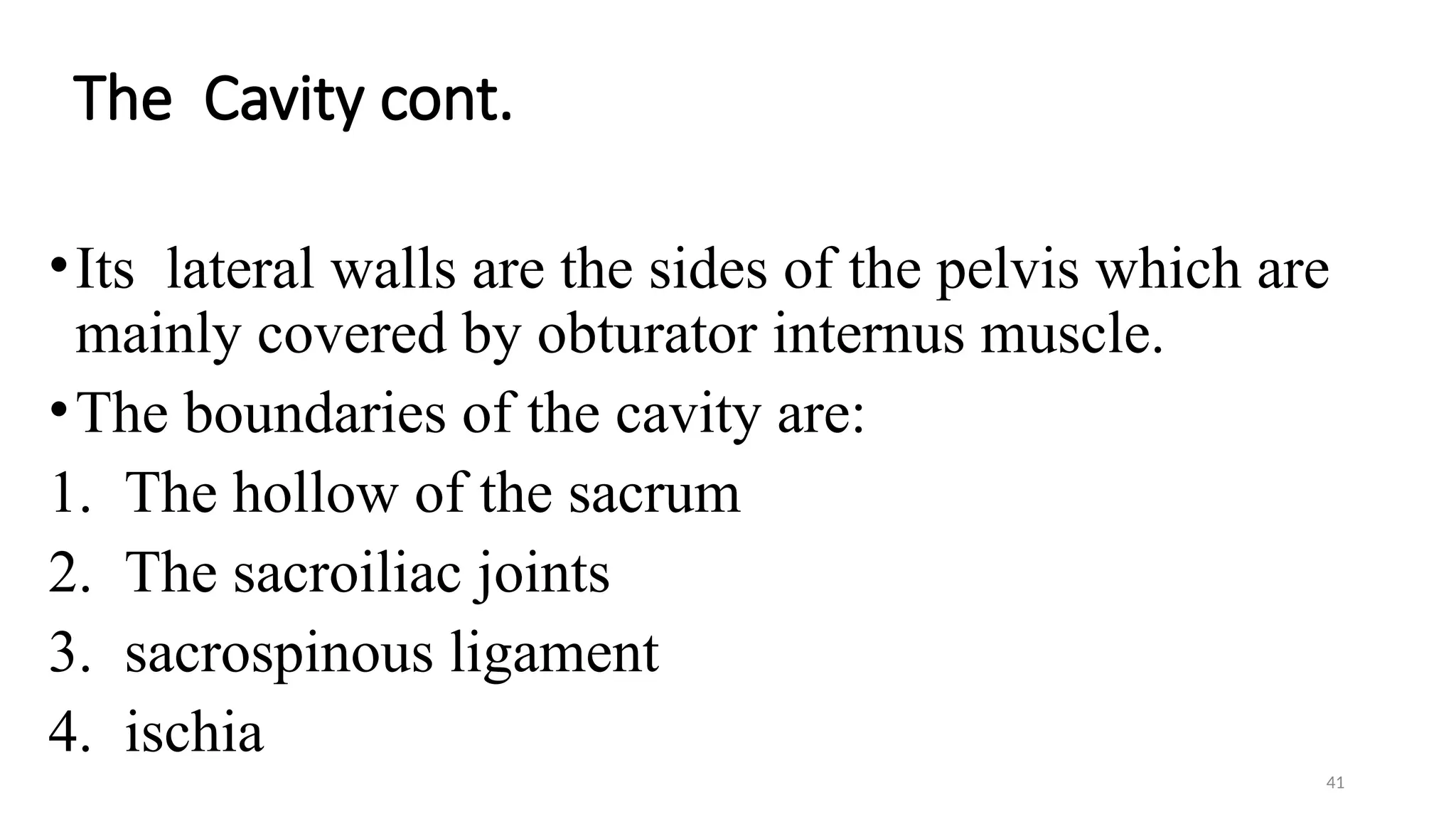 The Cavity cont.

• Its lateral walls are the sides of the pelvis which are mainly covered by obturator internus muscle.
• The boundaries of the cavity are:
1. The hollow of the sacrum
2. The sacroiliac joints
3. sacrospinous ligament
4. ischia

41